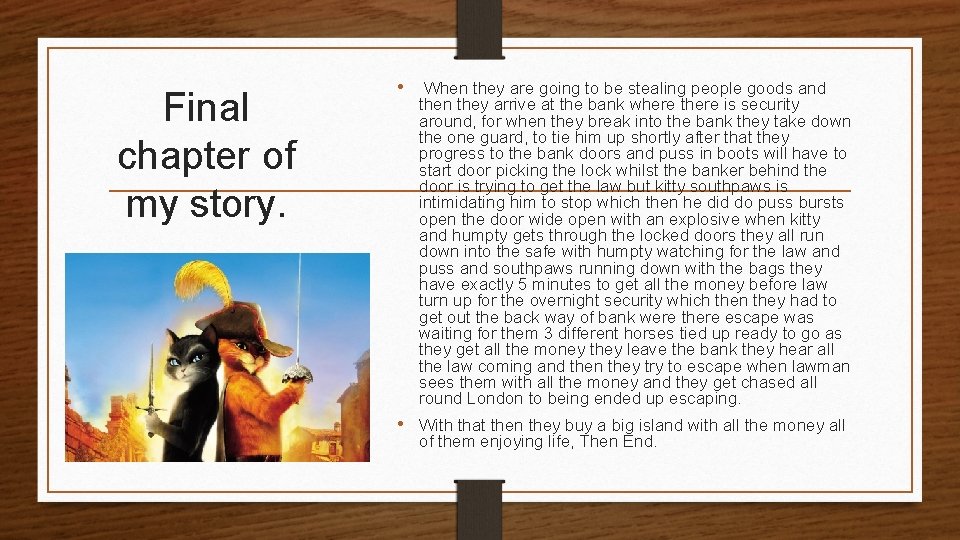 Final chapter of my story.

• When they are going to be stealing people goods and then they arrive at the bank where there is security around, for when they break into the bank they take down the one guard, to tie him up shortly after that they progress to the bank doors and puss in boots will have to start door picking the lock whilst the banker behind the door is trying to get the law but kitty southpaws is intimidating him to stop which then he did do puss bursts open the door wide open with an explosive when kitty and humpty gets through the locked doors they all run down into the safe with humpty watching for the law and puss and southpaws running down with the bags they have exactly 5 minutes to get all the money before law turn up for the overnight security which then they had to get out the back way of bank were there escape was waiting for them 3 different horses tied up ready to go as they get all the money they leave the bank they hear all the law coming and then they try to escape when lawman sees them with all the money and they get chased all round London to being ended up escaping.

• With that then they buy a big island with all the money all of them enjoying life, Then End.